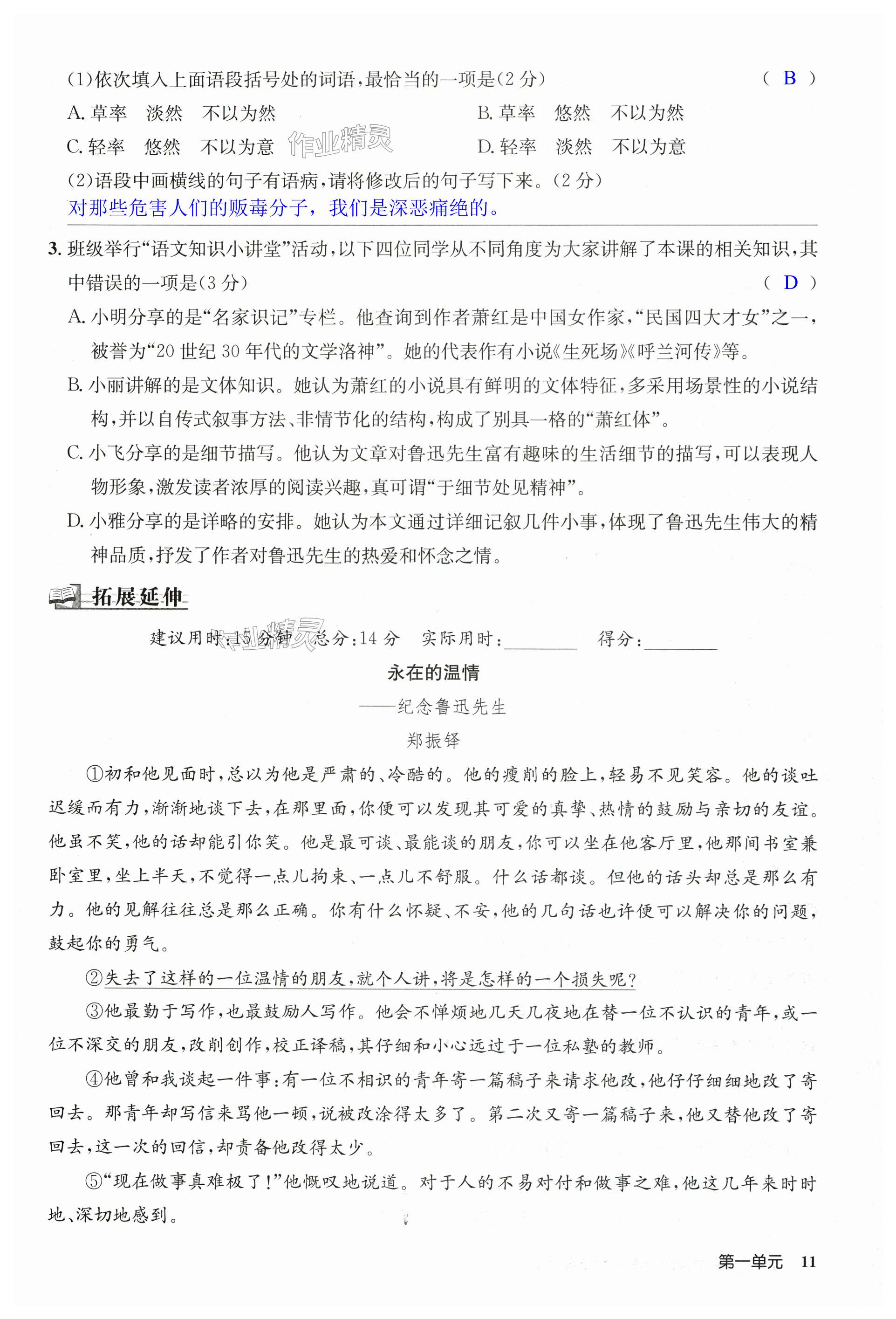 (1)依次填入上面语段括号处的词语，最恰当的一项是(2分)　( B )

A. 草率　淡然　不以为然

B. 草率　悠然　不以为然

C. 轻率　悠然　不以为意

D. 轻率　淡然　不以为意

作业精灵

(2)语段中画横线的句子有语病，请将修改后的句子写下来。(2分)

对那些危害人们的贩毒分子，我们是深恶痛绝的。

3. 班级举行“语文知识小讲堂”活动，以下四位同学从不同角度为大家讲解了本课的相关知识，其中错误的一项是(3分)　( D )

A. 小明分享的是“名家识记”专栏。他查询到作者萧红是中国女作家，“民国四大才女”之一，被誉为“20世纪30年代的文学洛神”。她的代表作有小说《生死场》《呼兰河传》等。

B. 小丽讲解的是文体知识。她认为萧红的小说具有鲜明的文体特征，多采用场景性的小说结构，并以自传式叙事方法、非情节化的结构，构成了别具一格的“萧红体”。

C. 小飞分享的是细节描写。他认为文章对鲁迅先生富有趣味的生活细节的描写，可以表现人物形象，激发读者浓厚的阅读兴趣，真可谓“于细节处见精神”。

D. 小雅分享的是详略的安排。她认为本文通过详细记叙几件小事，体现了鲁迅先生伟大的精神品质，抒发了作者对鲁迅先生的热爱和怀念之情。

拓展延伸

建议用时：15分钟　总分：14分　实际用时：________　得分：________

作业精灵

永在的温情

——纪念鲁迅先生

郑振铎

①初和他见面时，总以为他是严肃的、冷酷的。他的瘦削的脸上，轻易不见笑容。他的谈吐迟缓而有力，渐渐地谈下去，在那里面，你便可以发现其可爱的真挚、热情的鼓励与亲切的友谊。他虽不笑，他的话却能引你笑。他是最可谈、最能谈的朋友，你可以坐在他客厅里，他那间书室兼卧室里，坐上半天，不觉得一点儿拘束、一点儿不舒服。什么话都谈。但他的话头却总是那么有力。他的见解往往总是那么正确。你有什么怀疑、不安，他的几句话也许便可以解决你的问题，鼓起你的勇气。

②失去了这样的一位温情的朋友，就个人讲，将是怎样的一个损失呢？

③他最勤于写作，也最鼓励人写作。他会不惮烦地几天几夜地在替一位不认识的青年，或一位不深交的朋友，改削创作，校正译稿，其仔细和小心远过于一位私塾的教师。

④他曾和我谈起一件事：有一位不相识的青年寄一篇稿子来请求他改，他仔仔细细地改了寄回去。那青年却写信来骂他一顿，说被改涂得太多了。第二次又寄一篇稿子来，他又替他改了寄回去，这一次的回信，却责备他改得太少。

⑤“现在做事真难极了！”他慨叹地说道。对于人的不易对付和做事之难，他这几年来时时地、深切地感到。

第一单元　11